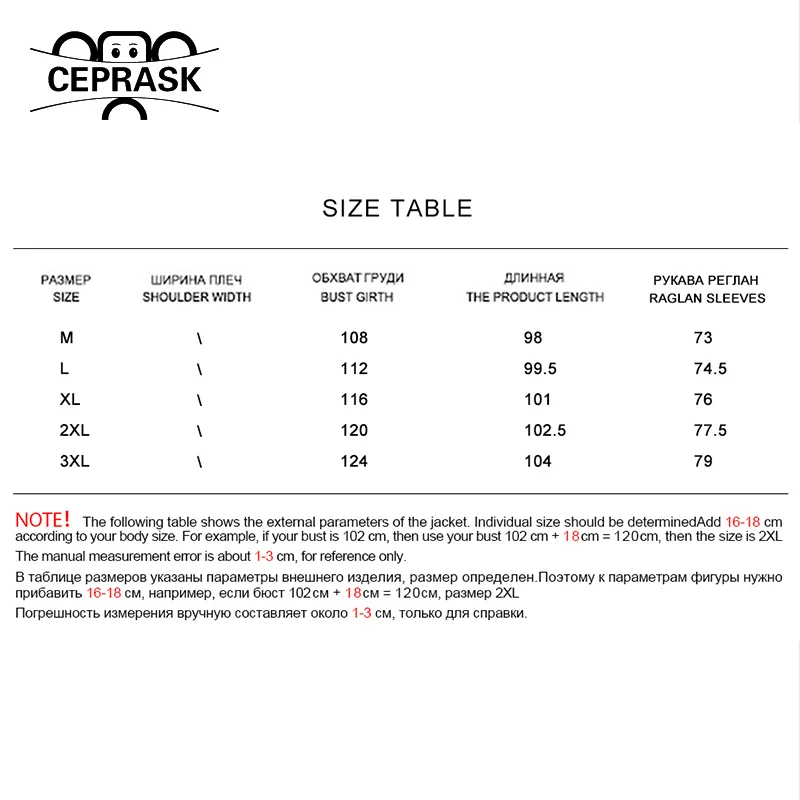 CEPRASK

SIZE TABLE

| РАЗМЕР SIZE | ШИРИНА ПЛЕЧ SHOULDER WIDTH | ОБХВАТ ГРУДИ BUST GIRTH | ДЛИННАЯ THE PRODUCT LENGTH | РУКАВА РЕГЛАН RAGLAN SLEEVES |
|---|---|---|---|---|
| M | \ | 108 | 98 | 73 |
| L | \ | 112 | 99.5 | 74.5 |
| XL | \ | 116 | 101 | 76 |
| 2XL | \ | 120 | 102.5 | 77.5 |
| 3XL | \ | 124 | 104 | 79 |

NOTE! The following table shows the external parameters of the jacket. Individual size should be determinedAdd 16-18 cm according to your body size. For example, if your bust is 102 cm, then use your bust 102 cm + 18cm = 120cm, then the size is 2XL

The manual measurement error is about 1-3 cm, for reference only.

В таблице размеров указаны параметры внешнего изделия, размер определен.Поэтому к параметрам фигуры нужно прибавить 16-18 см, например, если бюст 102см + 18см = 120см, размер 2XL

Погрешность измерения вручную составляет около 1-3 см, только для справки.